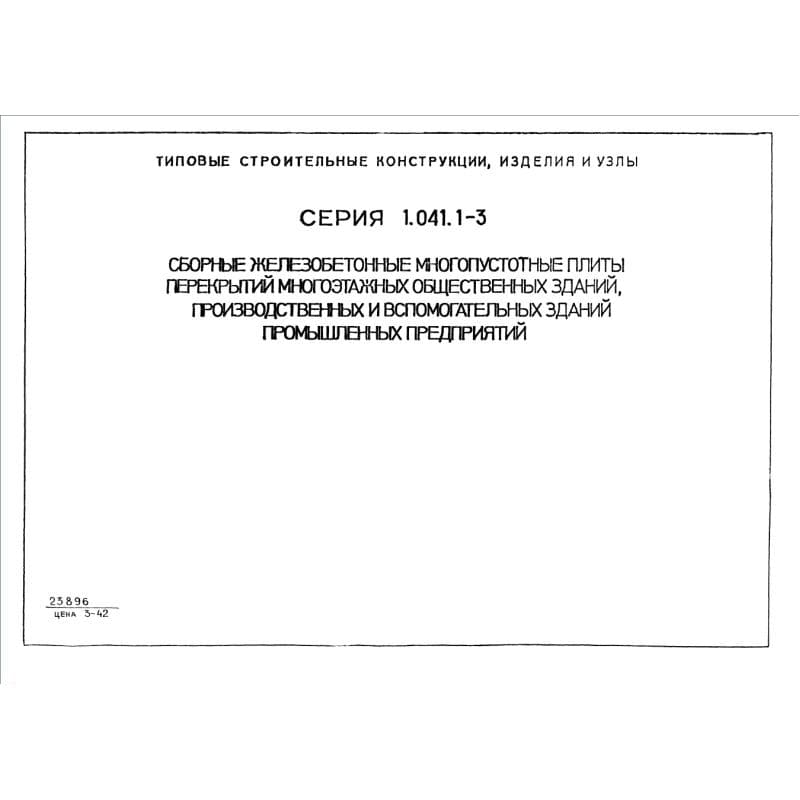 ТИПОВЫЕ СТРОИТЕЛЬНЫЕ КОНСТРУКЦИИ, ИЗДЕЛИЯ И УЗЛЫ

СЕРИЯ 1.041.1-3

СБОРНЫЕ ЖЕЛЕЗОБЕТОННЫЕ МНОГОПУСТОТНЫЕ ПЛИТЫ
ПЕРЕКРЫТИЙ МНОГОЭТАЖНЫХ ОБЩЕСТВЕННЫХ ЗДАНИЙ,
ПРОИЗВОДСТВЕННЫХ И ВСПОМОГАТЕЛЬНЫХ ЗДАНИЙ
ПРОМЫШЛЕННЫХ ПРЕДПРИЯТИЙ

23896
ЦЕНА 3-42